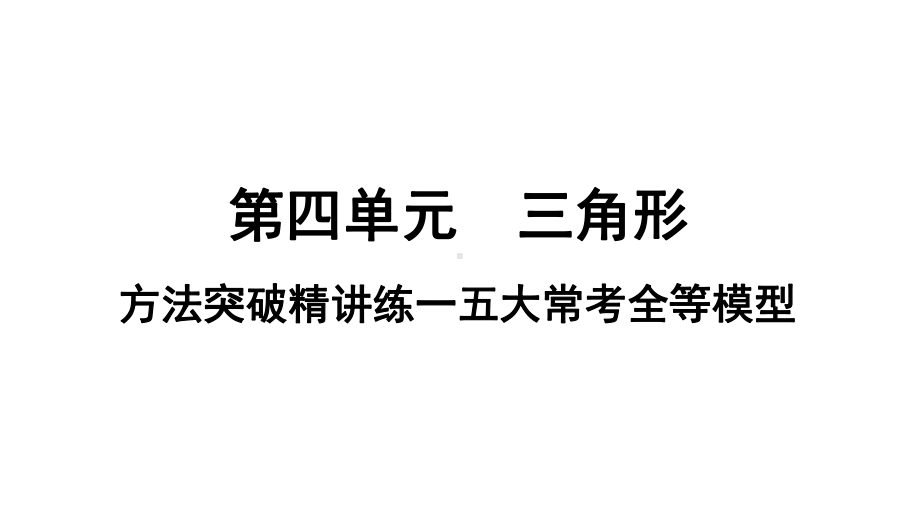 第四单元　三角形

方法突破精讲练一五大常考全等模型